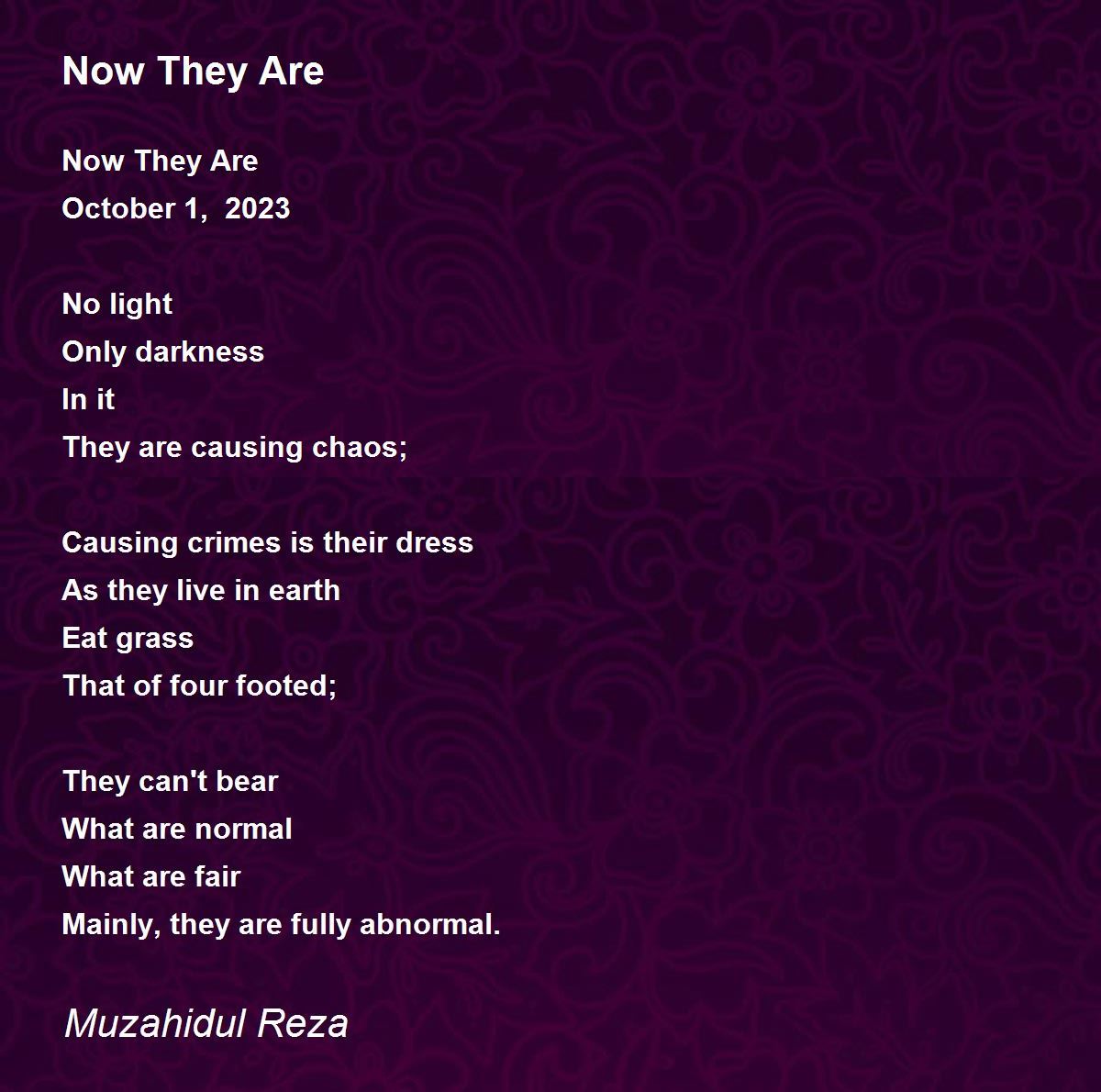 Now They Are

Now They Are
October 1, 2023

No light
Only darkness
In it
They are causing chaos;

Causing crimes is their dress
As they live in earth
Eat grass
That of four footed;

They can't bear
What are normal
What are fair
Mainly, they are fully abnormal.

Muzahidul Reza